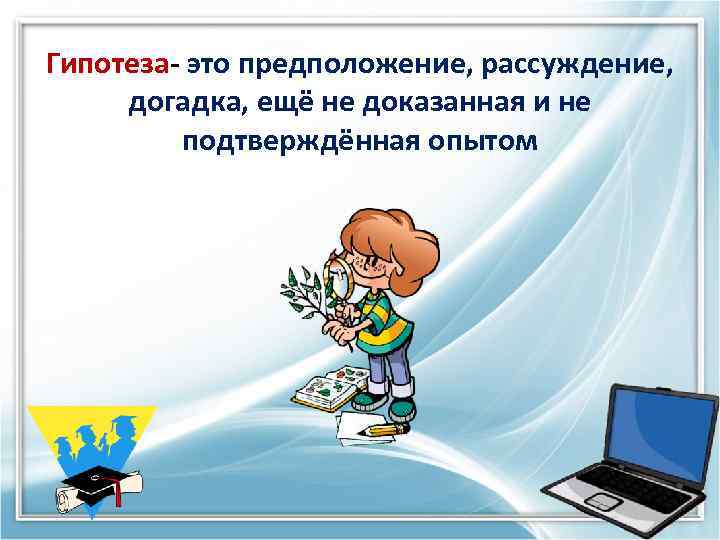 Гипотеза- это предположение, рассуждение, догадка, ещё не доказанная и не подтверждённая опытом